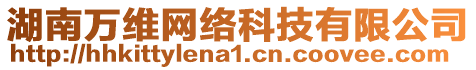 湖南万维网络科技有限公司
http://hhkittylena1.cn.coovee.com